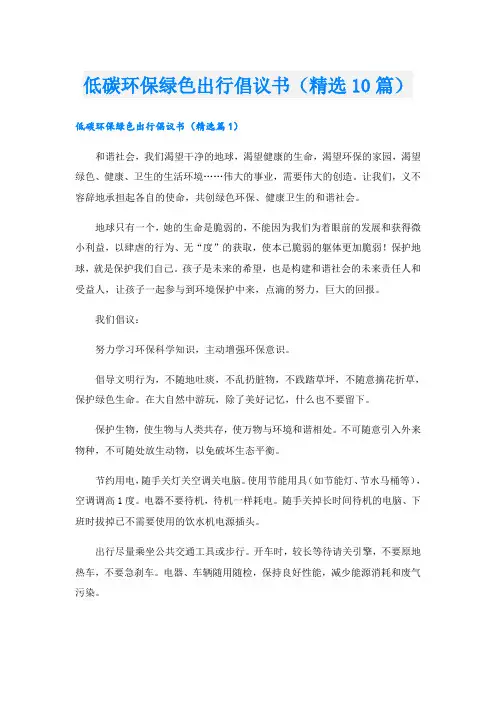 低碳环保绿色出行倡议书（精选10篇）

低碳环保绿色出行倡议书（精选篇1）

和谐社会，我们渴望干净的地球，渴望健康的生命，渴望环保的家园，渴望绿色、健康、卫生的生活环境……伟大的事业，需要伟大的创造，让我们，义不容辞地承担起各自的使命，共创绿色环保、健康卫生的和谐社会。

地球只有一个，她的生命是脆弱的，不能因为我们为着眼前的发展和获得微小利益，以肆虐的行为、无“度”的获取，使本已脆弱的躯体更加脆弱！保护地球，就是保护我们自己。孩子是未来的希望，也是构建和谐社会的未来责任人和受益人，让孩子一起参与到环境保护中来，点滴的努力，巨大的回报。

我们倡议：

努力学习环保科学知识，主动增强环保意识。

倡导文明行为，不随地吐痰，不乱扔脏物，不践踏草坪，不随意摘花折草，保护绿色生命。在大自然中游玩，除了美好记忆，什么也不要留下。

保护生物，使生物与人类共存，使万物与环境和谐相处。不可随意引入外来物种，不可随处放生动物，以免破坏生态平衡。

节约用电，随手关灯关空调关电脑。使用节能用具（如节能灯、节水马桶等），空调调高1度。电器不要待机，待机一样耗电。随手关掉长时间待机的电脑、下班时拔掉已不需要使用的饮水机电源插头。

出行尽量乘坐公共交通工具或步行。开车时，较长等待请关引擎，不要原地热车，不要急刹车。电器、车辆随用随检，保持良好性能，减少能源消耗和废气污染。